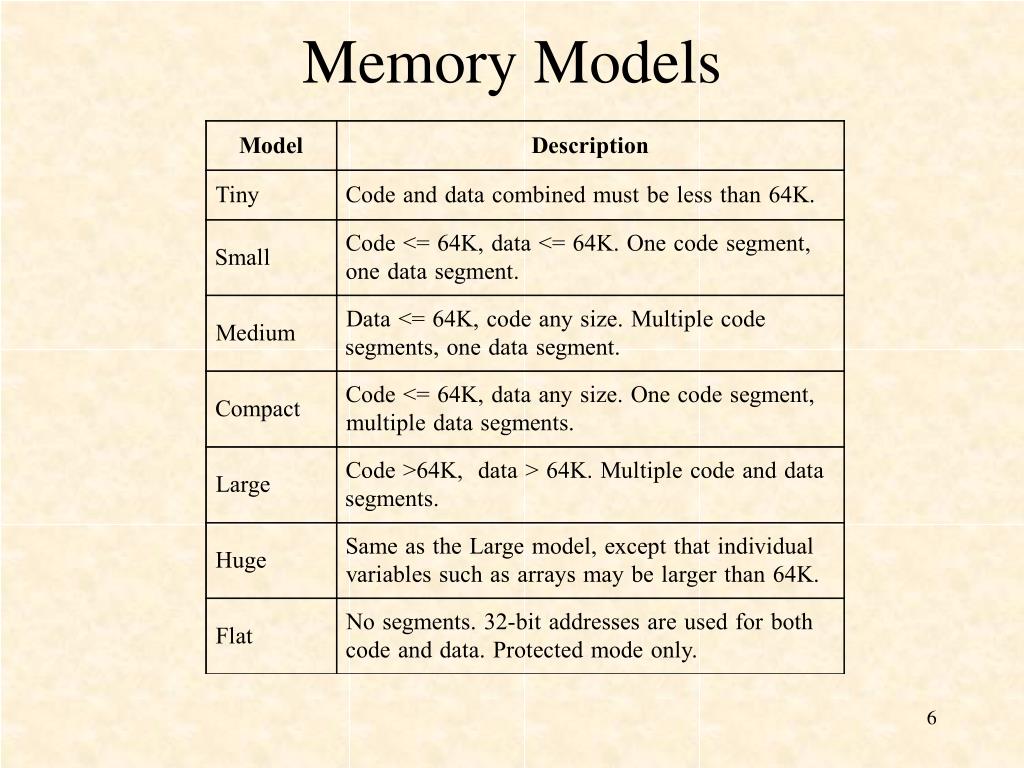 Memory Models

| Model | Description |
|---|---|
| Tiny | Code and data combined must be less than 64K. |
| Small | Code <= 64K, data <= 64K. One code segment, one data segment. |
| Medium | Data <= 64K, code any size. Multiple code segments, one data segment. |
| Compact | Code <= 64K, data any size. One code segment, multiple data segments. |
| Large | Code >64K, data > 64K. Multiple code and data segments. |
| Huge | Same as the Large model, except that individual variables such as arrays may be larger than 64K. |
| Flat | No segments. 32-bit addresses are used for both code and data. Protected mode only. |

6